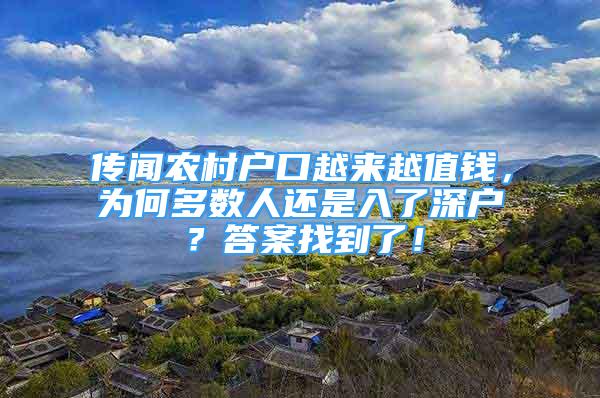 传闻农村户口越来越值钱，为何多数人还是入了深户？答案找到了！